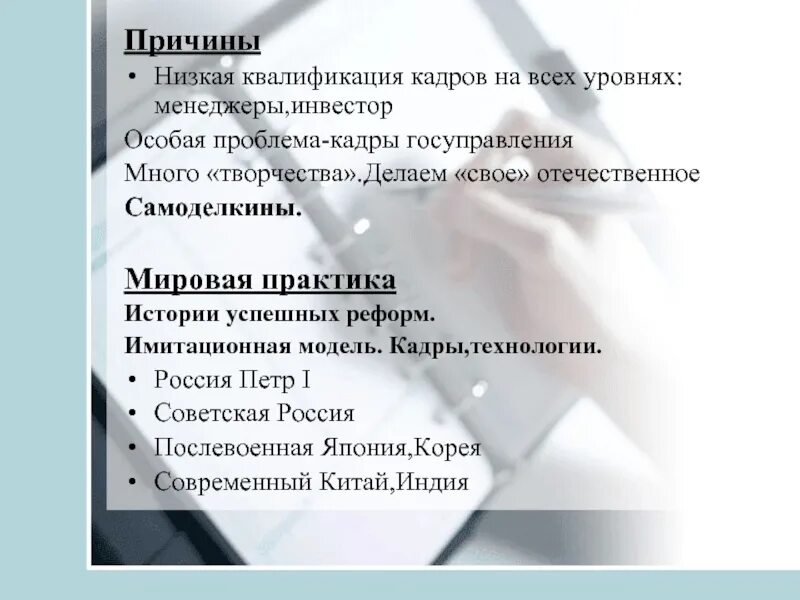 Причины

• Низкая квалификация кадров на всех уровнях: менеджеры,инвестор

Особая проблема-кадры госуправления

Много «творчества».Делаем «свое» отечественное

Самоделкины.

Мировая практика

Истории успешных реформ.

Имитационная модель. Кадры,технологии.

• Россия Петр I
• Советская Россия
• Послевоенная Япония,Корея
• Современный Китай,Индия